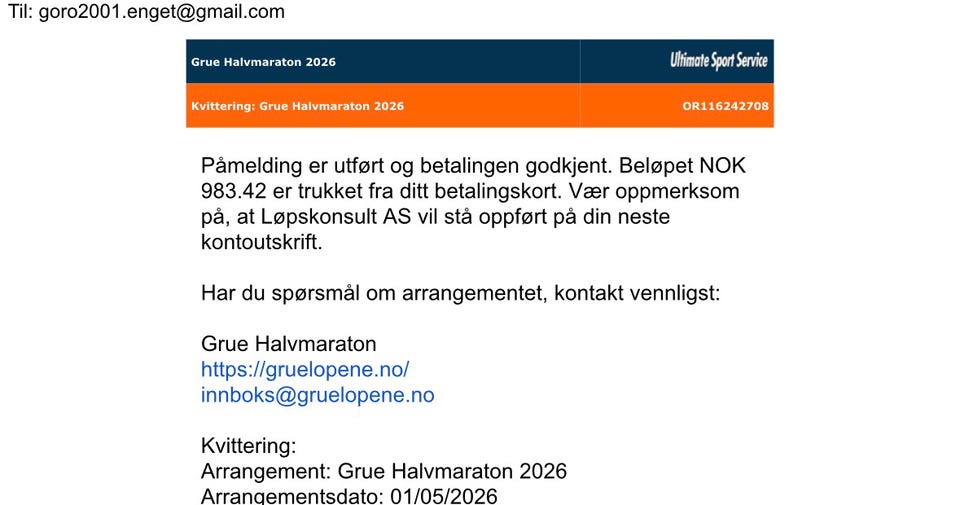 Til: goro2001.enget@gmail.com

Grue Halvmaraton 2026

Ultimate Sport Service

Kvittering: Grue Halvmaraton 2026

OR116242708

Påmelding er utført og betalingen godkjent. Beløpet NOK 983.42 er trukket fra ditt betalingskort. Vær oppmerksom på, at Løpskonsult AS vil stå oppført på din neste kontoutskrift.

Har du spørsmål om arrangementet, kontakt vennligst:

Grue Halvmaraton
https://gruelopene.no/
innboks@gruelopene.no

Kvittering:
Arrangement: Grue Halvmaraton 2026
Arrangementsdato: 01/05/2026